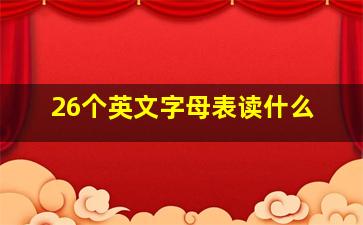 26个英文字母表读什么